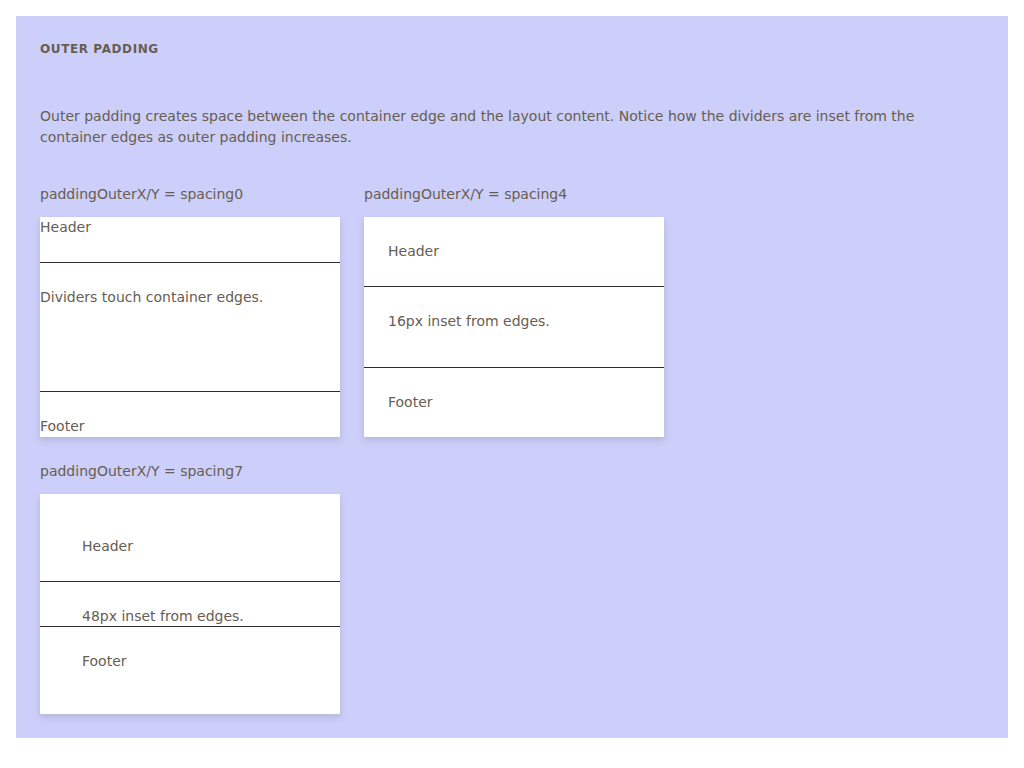 OUTER PADDING

Outer padding creates space between the container edge and the layout content. Notice how the dividers are inset from the container edges as outer padding increases.

paddingOuterX/Y = spacing0

Header

Dividers touch container edges.

Footer

paddingOuterX/Y = spacing4

Header

16px inset from edges.

Footer

paddingOuterX/Y = spacing7

Header

48px inset from edges.

Footer